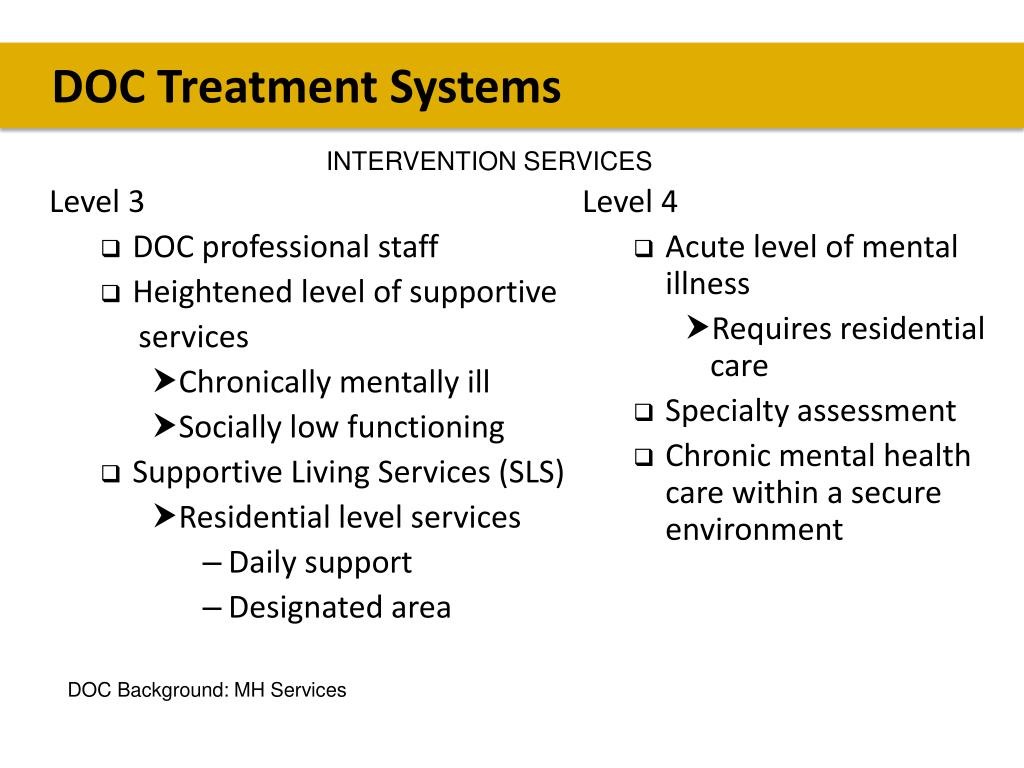 DOC Treatment Systems

INTERVENTION SERVICES

Level 3

❑ DOC professional staff
❑ Heightened level of supportive services
➤Chronically mentally ill
➤Socially low functioning
❑ Supportive Living Services (SLS)
➤Residential level services
– Daily support
– Designated area

Level 4

❑ Acute level of mental illness
➤Requires residential care
❑ Specialty assessment
❑ Chronic mental health care within a secure environment

DOC Background: MH Services